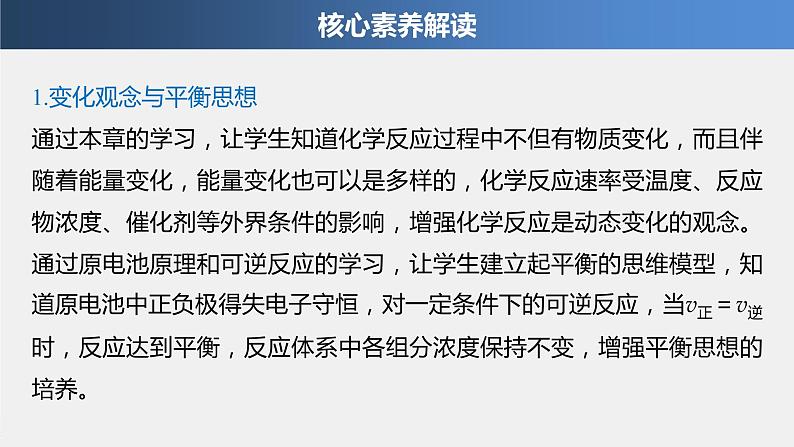 核心素养解读

1.变化观念与平衡思想

通过本章的学习，让学生知道化学反应过程中不但有物质变化，而且伴随着能量变化，能量变化也可以是多样的，化学反应速率受温度、反应物浓度、催化剂等外界条件的影响，增强化学反应是动态变化的观念。通过原电池原理和可逆反应的学习，让学生建立起平衡的思维模型，知道原电池中正负极得失电子守恒，对一定条件下的可逆反应，当$v_{正}=v_{逆}$时，反应达到平衡，反应体系中各组分浓度保持不变，增强平衡思想的培养。